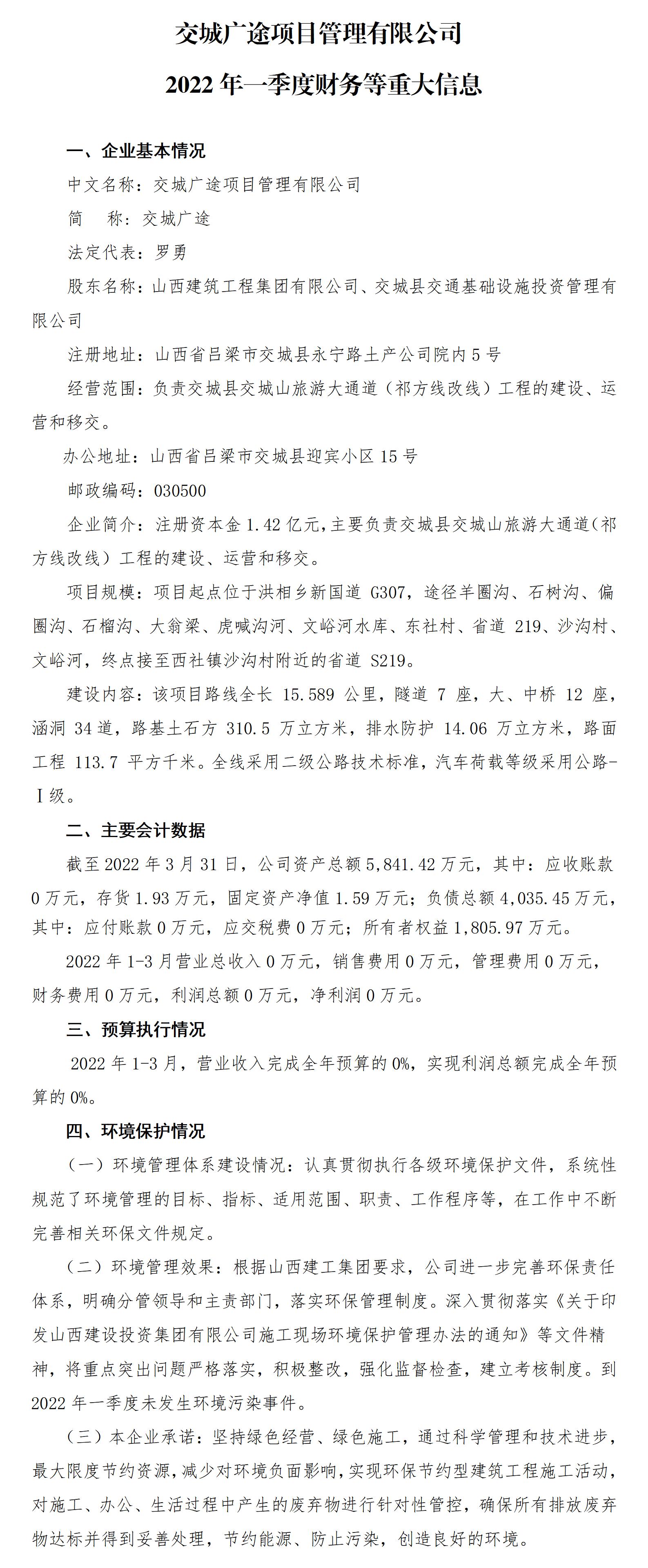 交城广途项目管理有限公司

2022 年一季度财务等重大信息

一、企业基本情况

中文名称：交城广途项目管理有限公司

简　称：交城广途

法定代表：罗勇

股东名称：山西建筑工程集团有限公司、交城县交通基础设施投资管理有限公司

注册地址：山西省吕梁市交城县永宁路土产公司院内 5 号

经营范围：负责交城县交城山旅游大通道（祁方线改线）工程的建设、运营和移交。

办公地址：山西省吕梁市交城县迎宾小区 15 号

邮政编码：030500

企业简介：注册资本金 1.42 亿元，主要负责交城县交城山旅游大通道（祁方线改线）工程的建设、运营和移交。

项目规模：项目起点位于洪相乡新国道 G307，途径羊圈沟、石树沟、偏圈沟、石榴沟、大翁梁、虎喊沟河、文峪河水库、东社村、省道 219、沙沟村、文峪河，终点接至西社镇沙沟村附近的省道 S219。

建设内容：该项目路线全长 15.589 公里，隧道 7 座，大、中桥 12 座，涵洞 34 道，路基土石方 310.5 万立方米，排水防护 14.06 万立方米，路面工程 113.7 平方千米。全线采用二级公路技术标准，汽车荷载等级采用公路-Ⅰ级。

二、主要会计数据

截至 2022 年 3 月 31 日，公司资产总额 5,841.42 万元，其中：应收账款 0 万元，存货 1.93 万元，固定资产净值 1.59 万元；负债总额 4,035.45 万元，其中：应付账款 0 万元，应交税费 0 万元；所有者权益 1,805.97 万元。

2022 年 1-3 月营业总收入 0 万元，销售费用 0 万元，管理费用 0 万元，财务费用 0 万元，利润总额 0 万元，净利润 0 万元。

三、预算执行情况

2022 年 1-3 月，营业收入完成全年预算的 0%，实现利润总额完成全年预算的 0%。

四、环境保护情况

（一）环境管理体系建设情况：认真贯彻执行各级环境保护文件，系统性规范了环境管理的目标、指标、适用范围、职责、工作程序等，在工作中不断完善相关环保文件规定。

（二）环境管理效果：根据山西建工集团要求，公司进一步完善环保责任体系，明确分管领导和主责部门，落实环保管理制度。深入贯彻落实《关于印发山西建设投资集团有限公司施工现场环境保护管理办法的通知》等文件精神，将重点突出问题严格落实，积极整改，强化监督检查，建立考核制度。到 2022 年一季度未发生环境污染事件。

（三）本企业承诺：坚持绿色经营、绿色施工，通过科学管理和技术进步，最大限度节约资源，减少对环境负面影响，实现环保节约型建筑工程施工活动，对施工、办公、生活过程中产生的废弃物进行针对性管控，确保所有排放废弃物达标并得到妥善处理，节约能源、防止污染，创造良好的环境。